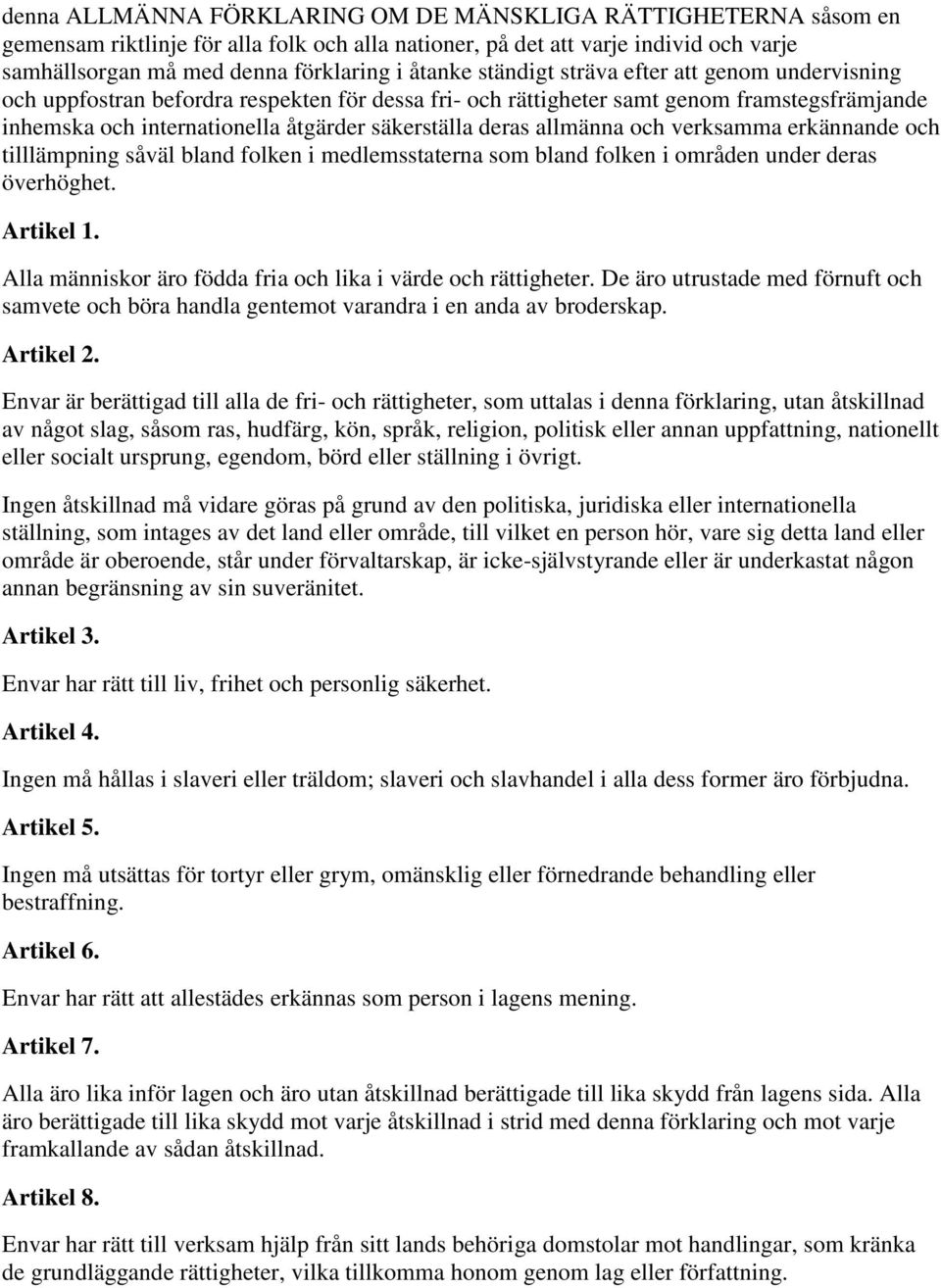 denna ALLMÄNNA FÖRKLARING OM DE MÄNSKLIGA RÄTTIGHETERNA såsom en gemensam riktlinje för alla folk och alla nationer, på det att varje individ och varje samhällsorgan må med denna förklaring i åtanke ständigt sträva efter att genom undervisning och uppfostran befordra respekten för dessa fri- och rättigheter samt genom framstegsfrämjande inhemska och internationella åtgärder säkerställa deras allmänna och verksamma erkännande och tilllämpning såväl bland folken i medlemsstaterna som bland folken i områden under deras överhöghet.

Artikel 1.

Alla människor äro födda fria och lika i värde och rättigheter. De äro utrustade med förnuft och samvete och böra handla gentemot varandra i en anda av broderskap.

Artikel 2.

Envar är berättigad till alla de fri- och rättigheter, som uttalas i denna förklaring, utan åtskillnad av något slag, såsom ras, hudfärg, kön, språk, religion, politisk eller annan uppfattning, nationellt eller socialt ursprung, egendom, börd eller ställning i övrigt.

Ingen åtskillnad må vidare göras på grund av den politiska, juridiska eller internationella ställning, som intages av det land eller område, till vilket en person hör, vare sig detta land eller område är oberoende, står under förvaltarskap, är icke-självstyrande eller är underkastat någon annan begränsning av sin suveränitet.

Artikel 3.

Envar har rätt till liv, frihet och personlig säkerhet.

Artikel 4.

Ingen må hållas i slaveri eller träldom; slaveri och slavhandel i alla dess former äro förbjudna.

Artikel 5.

Ingen må utsättas för tortyr eller grym, omänsklig eller förnedrande behandling eller bestraffning.

Artikel 6.

Envar har rätt att allestädes erkännas som person i lagens mening.

Artikel 7.

Alla äro lika inför lagen och äro utan åtskillnad berättigade till lika skydd från lagens sida. Alla äro berättigade till lika skydd mot varje åtskillnad i strid med denna förklaring och mot varje framkallande av sådan åtskillnad.

Artikel 8.

Envar har rätt till verksam hjälp från sitt lands behöriga domstolar mot handlingar, som kränka de grundläggande rättigheter, vilka tillkomma honom genom lag eller författning.